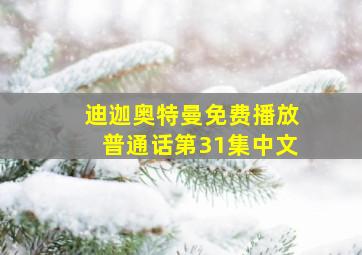 迪迦奥特曼免费播放
普通话第31集中文